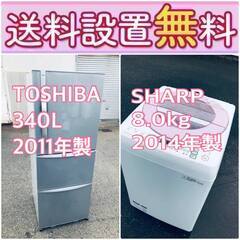 送料設置無料

TOSHIBA
340L
2011年製

SHARP
8.0kg
2014年製